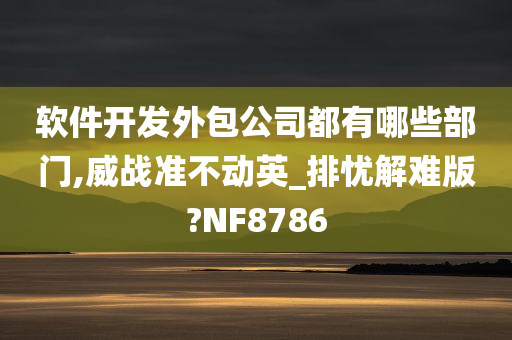 软件开发外包公司都有哪些部门,威战准不动英_排忧解难版?NF8786